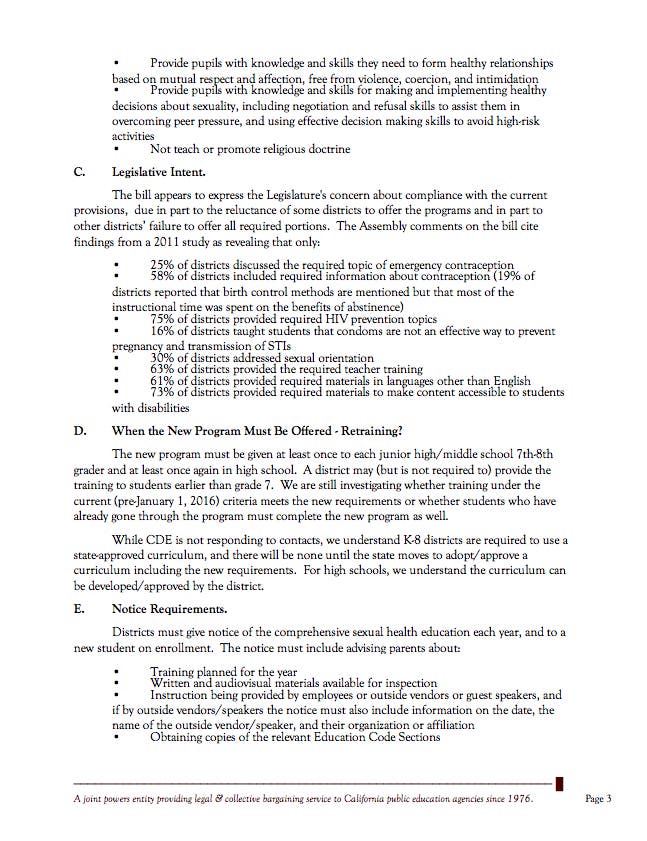 ▪ Provide pupils with knowledge and skills they need to form healthy relationships based on mutual respect and affection, free from violence, coercion, and intimidation
▪ Provide pupils with knowledge and skills for making and implementing healthy decisions about sexuality, including negotiation and refusal skills to assist them in overcoming peer pressure, and using effective decision making skills to avoid high-risk activities
▪ Not teach or promote religious doctrine

C. Legislative Intent.

The bill appears to express the Legislature's concern about compliance with the current provisions, due in part to the reluctance of some districts to offer the programs and in part to other districts' failure to offer all required portions. The Assembly comments on the bill cite findings from a 2011 study as revealing that only:

▪ 25% of districts discussed the required topic of emergency contraception
▪ 58% of districts included required information about contraception (19% of districts reported that birth control methods are mentioned but that most of the instructional time was spent on the benefits of abstinence)
▪ 75% of districts provided required HIV prevention topics
▪ 16% of districts taught students that condoms are not an effective way to prevent pregnancy and transmission of STIs
▪ 30% of districts addressed sexual orientation
▪ 63% of districts provided the required teacher training
▪ 61% of districts provided required materials in languages other than English
▪ 73% of districts provided required materials to make content accessible to students with disabilities

D. When the New Program Must Be Offered - Retraining?

The new program must be given at least once to each junior high/middle school 7th-8th grader and at least once again in high school. A district may (but is not required to) provide the training to students earlier than grade 7. We are still investigating whether training under the current (pre-January 1, 2016) criteria meets the new requirements or whether students who have already gone through the program must complete the new program as well.

While CDE is not responding to contacts, we understand K-8 districts are required to use a state-approved curriculum, and there will be none until the state moves to adopt/approve a curriculum including the new requirements. For high schools, we understand the curriculum can be developed/approved by the district.

E. Notice Requirements.

Districts must give notice of the comprehensive sexual health education each year, and to a new student on enrollment. The notice must include advising parents about:

▪ Training planned for the year
▪ Written and audiovisual materials available for inspection
▪ Instruction being provided by employees or outside vendors or guest speakers, and if by outside vendors/speakers the notice must also include information on the date, the name of the outside vendor/speaker, and their organization or affiliation
▪ Obtaining copies of the relevant Education Code Sections

A joint powers entity providing legal & collective bargaining service to California public education agencies since 1976. Page 3